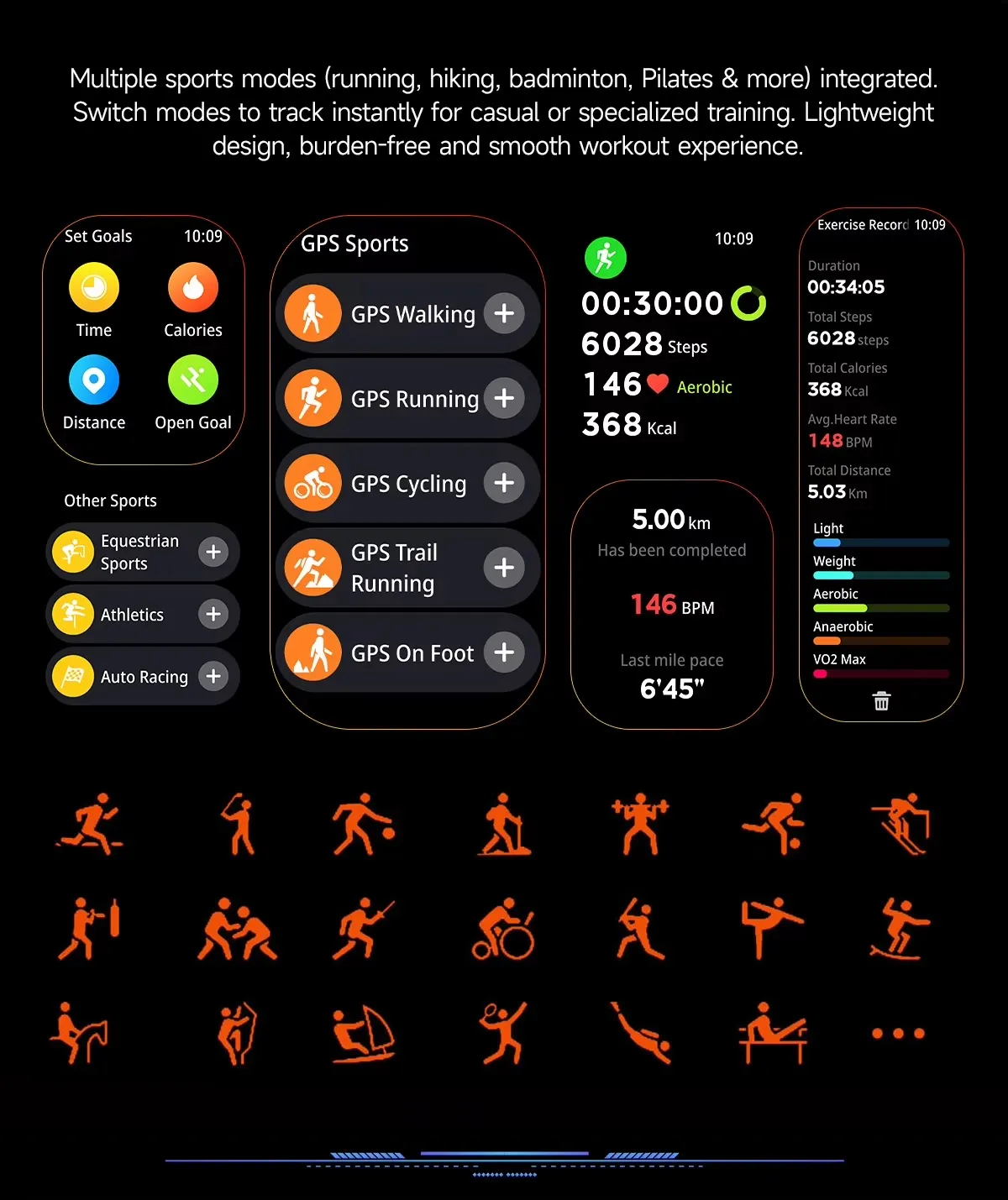 Multiple sports modes (running, hiking, badminton, Pilates & more) integrated. Switch modes to track instantly for casual or specialized training. Lightweight design, burden-free and smooth workout experience.

Set Goals 10:09
Time
Calories
Distance
Open Goal

Other Sports
Equestrian Sports
Athletics
Auto Racing

GPS Sports
GPS Walking
GPS Running
GPS Cycling
GPS Trail Running
GPS On Foot

10:09
00:30:00
6028 Steps
146 Aerobic
368 Kcal

5.00 km
Has been completed
146 BPM
Last mile pace
6'45"

Exercise Record 10:09
Duration
00:34:05
Total Steps
6028 steps
Total Calories
368 Kcal
Avg.Heart Rate
148 BPM
Total Distance
5.03 Km
Light
Weight
Aerobic
Anaerobic
VO2 Max